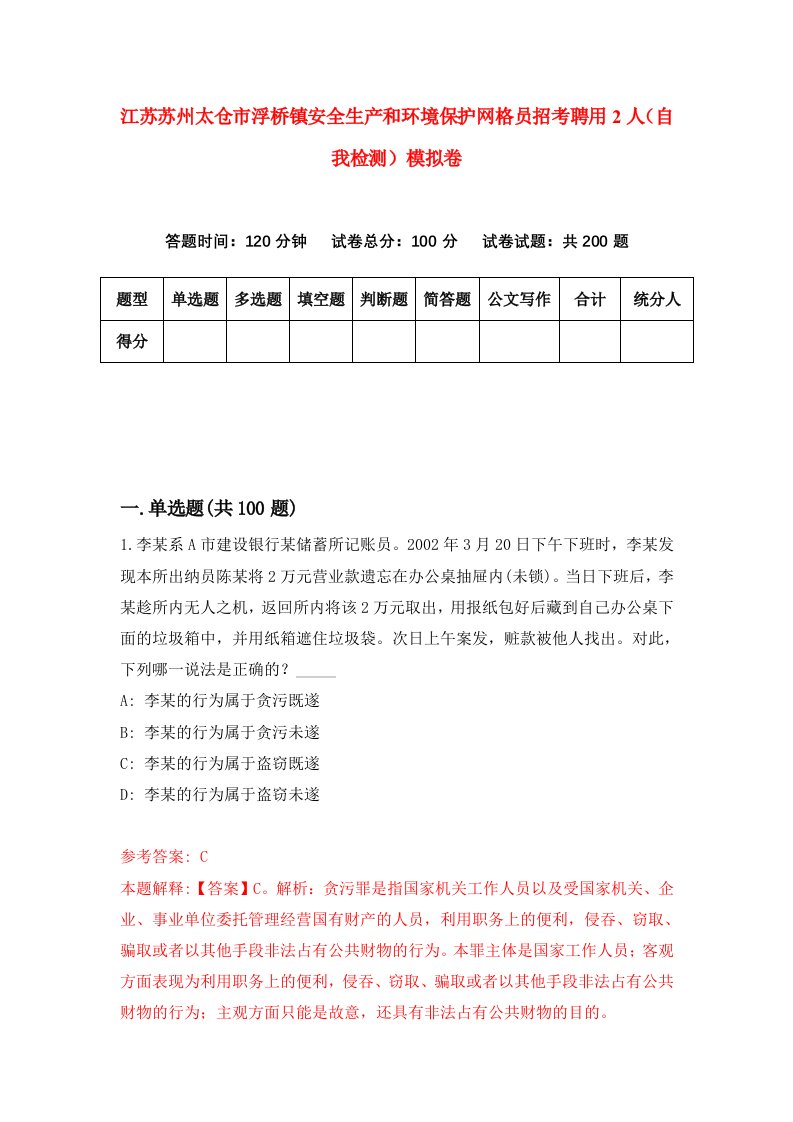 江苏苏州太仓市浮桥镇安全生产和环境保护网格员招考聘用2人（自我检测）模拟卷

答题时间：120分钟　　试卷总分：100分　　试卷试题：共200题

| 题型 | 单选题 | 多选题 | 填空题 | 判断题 | 简答题 | 公文写作 | 合计 | 统分人 |
|---|---|---|---|---|---|---|---|---|
| 得分 | | | | | | | | |

一.单选题(共100题)

1.李某系A市建设银行某储蓄所记账员。2002年3月20日下午下班时，李某发现本所出纳员陈某将2万元营业款遗忘在办公桌抽屉内(未锁)。当日下班后，李某趁所内无人之机，返回所内将该2万元取出，用报纸包好后藏到自己办公桌下面的垃圾箱中，并用纸箱遮住垃圾袋。次日上午案发，赃款被他人找出。对此，下列哪一说法是正确的？_____

A: 李某的行为属于贪污既遂

B: 李某的行为属于贪污未遂

C: 李某的行为属于盗窃既遂

D: 李某的行为属于盗窃未遂

参考答案: C

本题解释:【答案】C。解析：贪污罪是指国家机关工作人员以及受国家机关、企业、事业单位委托管理经营国有财产的人员，利用职务上的便利，侵吞、窃取、骗取或者以其他手段非法占有公共财物的行为。本罪主体是国家工作人员；客观方面表现为利用职务上的便利，侵吞、窃取、骗取或者以其他手段非法占有公共财物的行为；主观方面只能是故意，还具有非法占有公共财物的目的。